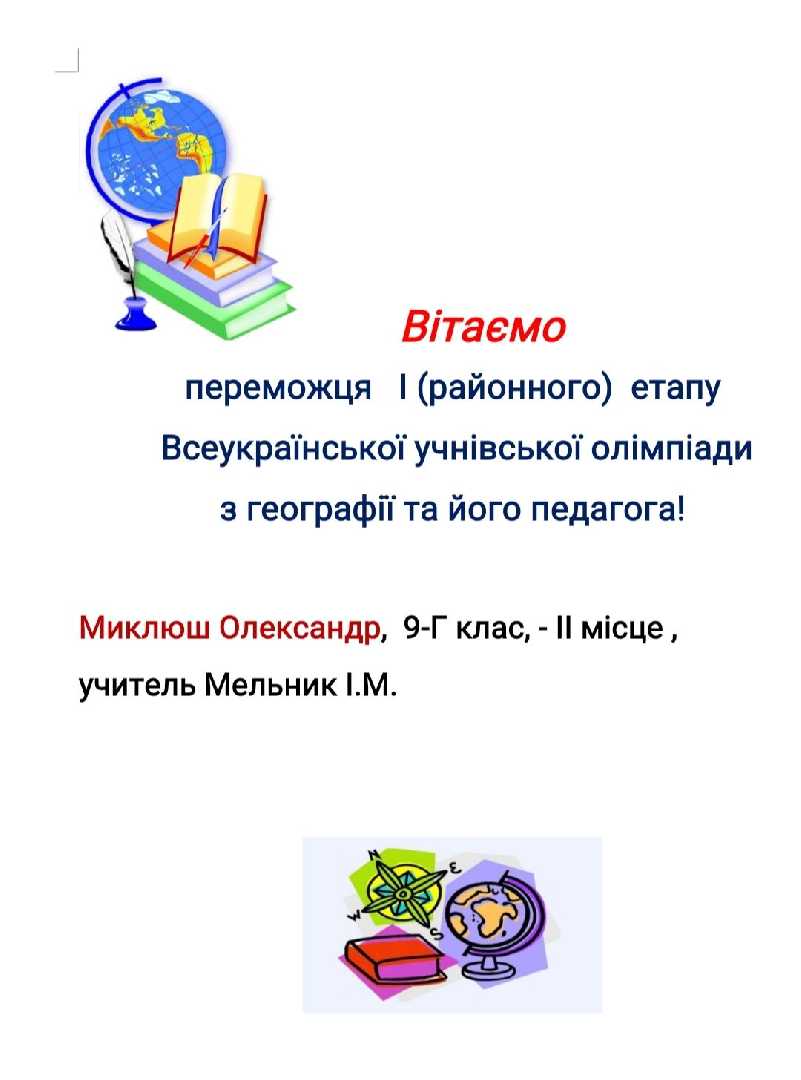 Вітаємо

переможця І (районного) етапу Всеукраїнської учнівської олімпіади з географії та його педагога!

Миклюш Олександр, 9-Г клас, - ІІ місце , учитель Мельник І.М.

N
E
S
W